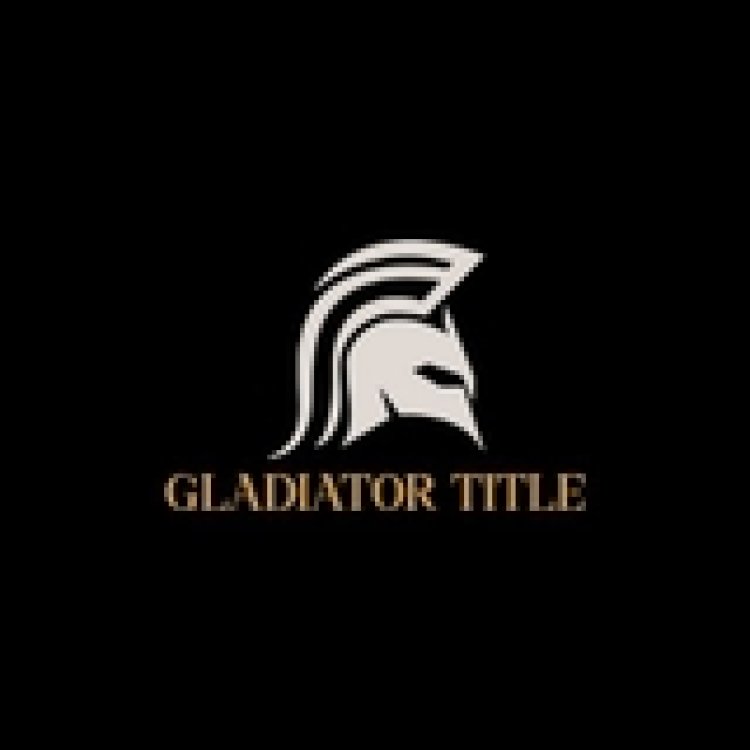 GLADIATOR TITLE